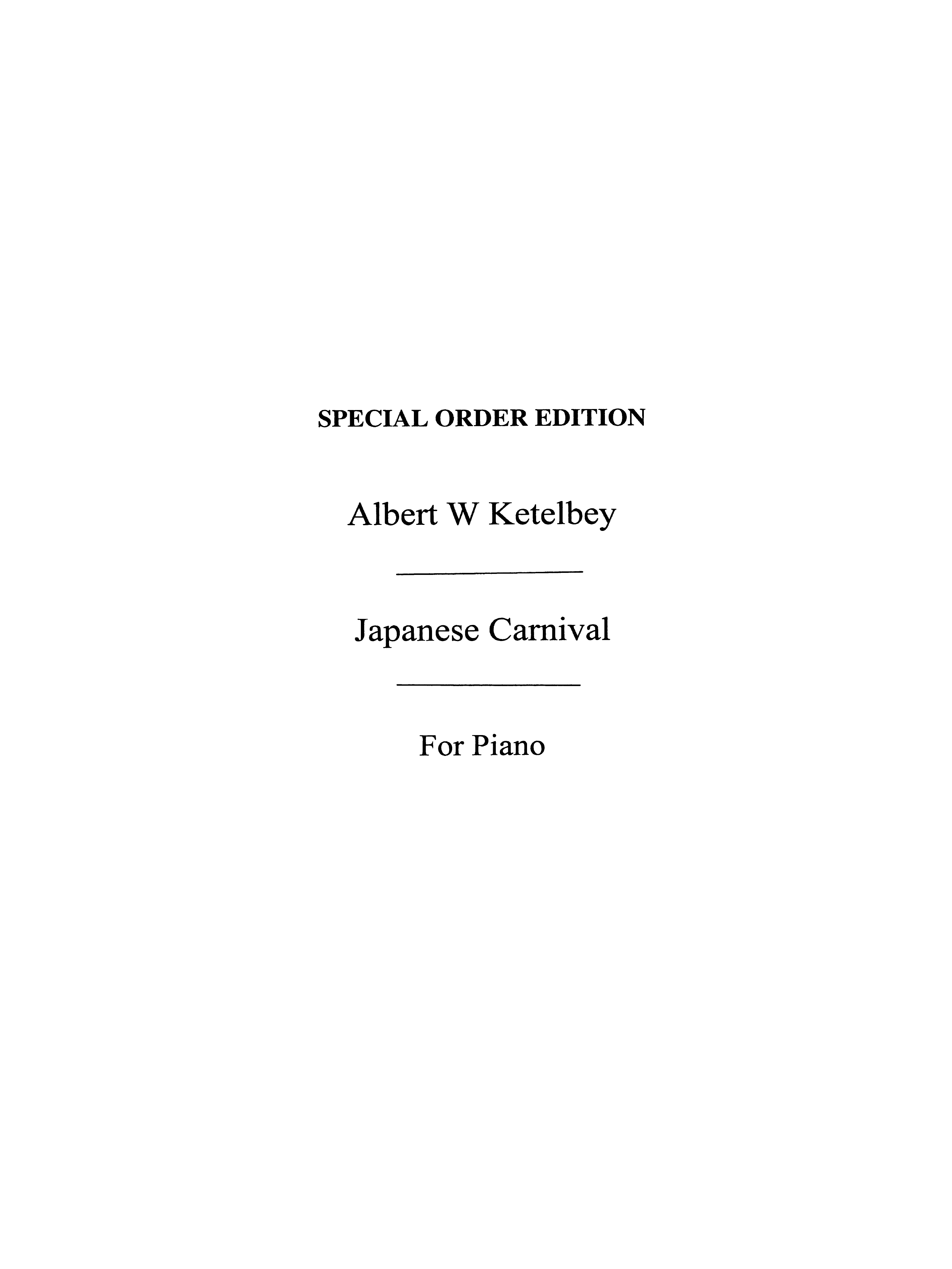 SPECIAL ORDER EDITION

Albert W Ketelbey

Japanese Carnival

For Piano